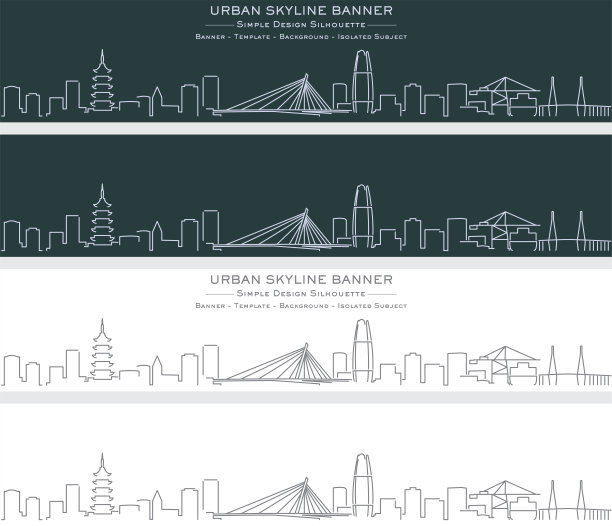 URBAN SKYLINE BANNER

Simple Design Silhouette

Banner - Template - Background - Isolated Subject

URBAN SKYLINE BANNER

Simple Design Silhouette

Banner - Template - Background - Isolated Subject